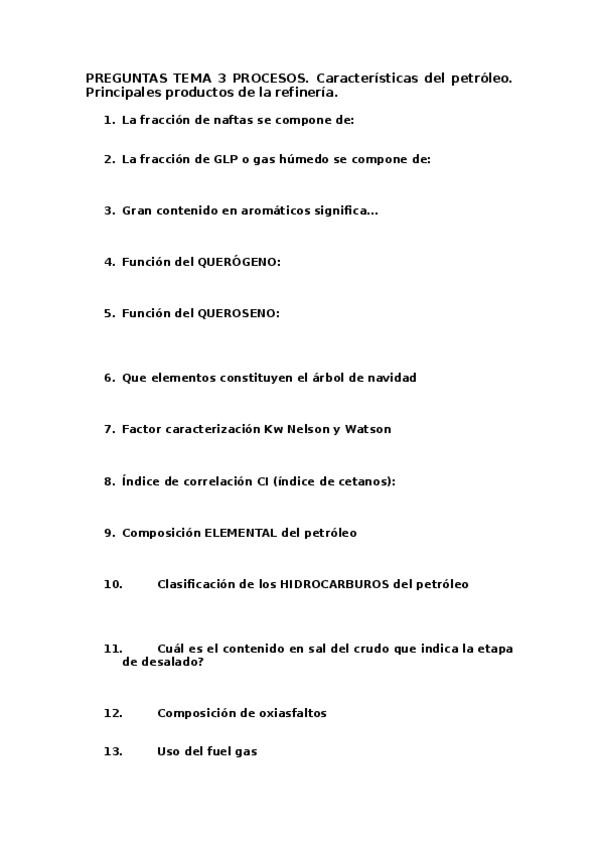 PREGUNTAS TEMA 3 PROCESOS. Características del petróleo. Principales productos de la refinería.

1. La fracción de naftas se compone de:

2. La fracción de GLP o gas húmedo se compone de:

3. Gran contenido en aromáticos significa...

4. Función del QUERÓGENO:

5. Función del QUEROSENO:

6. Que elementos constituyen el árbol de navidad

7. Factor caracterización Kw Nelson y Watson

8. Índice de correlación CI (índice de cetanos):

9. Composición ELEMENTAL del petróleo

10. Clasificación de los HIDROCARBUROS del petróleo

11. Cuál es el contenido en sal del crudo que indica la etapa de desalado?

12. Composición de oxiasfaltos

13. Uso del fuel gas